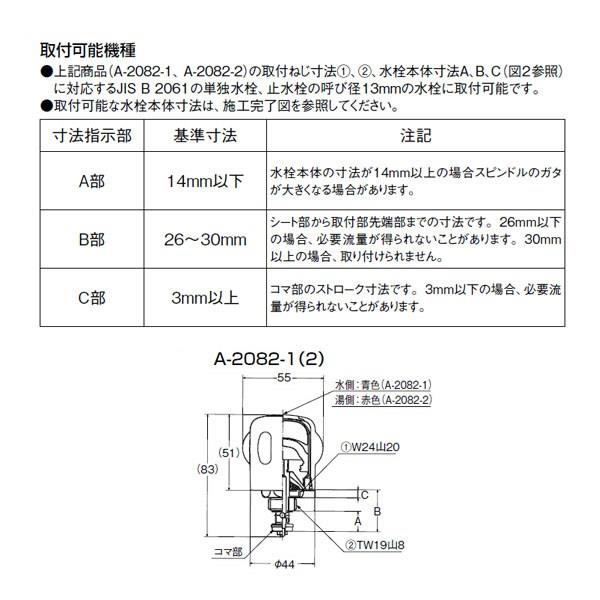 取付可能機種

●上記商品(A-2082-1、A-2082-2)の取付ねじ寸法①、②、水栓本体寸法A、B、C(図2参照)に対応するJIS B 2061の単独水栓、止水栓の呼び径13mmの水栓に取付可能です。
●取付可能な水栓本体寸法は、施工完了図を参照してください。

| 寸法指示部 | 基準寸法 | 注記 |
|---|---|---|
| A部 | 14mm以下 | 水栓本体の寸法が14mm以上の場合スピンドルのガタが大きくなる場合があります。 |
| B部 | 26～30mm | シート部から取付部先端部までの寸法です。26mm以下の場合、必要流量が得られないことがあります。30mm以上の場合、取り付けられません。 |
| C部 | 3mm以上 | コマ部のストローク寸法です。3mm以下の場合、必要流量が得られないことがあります。 |

A-2082-1(2)

55
水側：青色(A-2082-1)
湯側：赤色(A-2082-2)
(51)
(83)
①W24山20
C
B
A
②TW19山8
コマ部
φ44